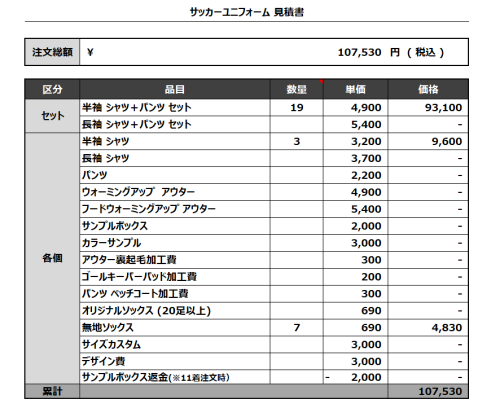 サッカーユニフォーム 見積書

| 注文総額 | ¥ 107,530 円 ( 税込 ) |
|---|---|

| 区分 | 品目 | 数量 | 単価 | 価格 |
|---|---|---|---|---|
| セット | 半袖 シャツ＋パンツ セット | 19 | 4,900 | 93,100 |
| | 長袖 シャツ＋パンツ セット | | 5,400 | - |
| 各個 | 半袖 シャツ | 3 | 3,200 | 9,600 |
| | 長袖 シャツ | | 3,700 | - |
| | パンツ | | 2,200 | - |
| | ウォーミングアップ アウター | | 4,900 | - |
| | フードウォーミングアップ アウター | | 5,400 | - |
| | サンプルボックス | | 2,000 | - |
| | カラーサンプル | | 3,000 | - |
| | アウター裏起毛加工費 | | 300 | - |
| | ゴールキーパーパッド加工費 | | 200 | - |
| | パンツ ペッチコート加工費 | | 300 | - |
| | オリジナルソックス (20足以上) | | 690 | - |
| | 無地ソックス | 7 | 690 | 4,830 |
| | サイズカスタム | | 3,000 | - |
| | デザイン費 | | 3,000 | - |
| | サンプルボックス返金(※11着注文時) | | - 2,000 | - |
| 累計 | | | | 107,530 |